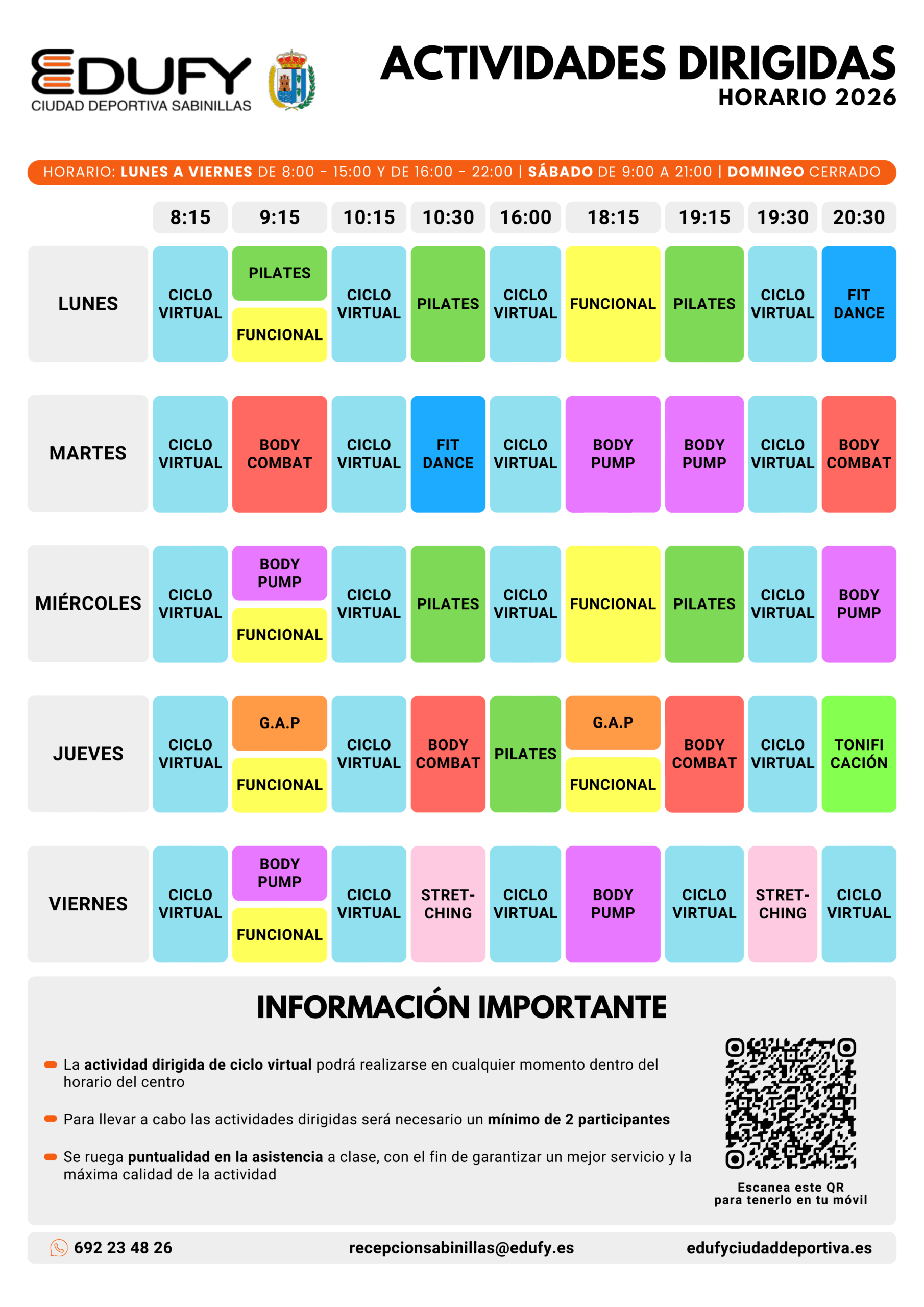 EDUFY
CIUDAD DEPORTIVA SABINILLAS

ACTIVIDADES DIRIGIDAS
HORARIO 2026

HORARIO: LUNES A VIERNES DE 8:00 - 15:00 Y DE 16:00 - 22:00 | SÁBADO DE 9:00 A 21:00 | DOMINGO CERRADO

| | 8:15 | 9:15 | 10:15 | 10:30 | 16:00 | 18:15 | 19:15 | 19:30 | 20:30 |
|---|---|---|---|---|---|---|---|---|---|
| LUNES | CICLO VIRTUAL | PILATES / FUNCIONAL | CICLO VIRTUAL | PILATES | CICLO VIRTUAL | FUNCIONAL | PILATES | CICLO VIRTUAL | FIT DANCE |
| MARTES | CICLO VIRTUAL | BODY COMBAT | CICLO VIRTUAL | FIT DANCE | CICLO VIRTUAL | BODY PUMP | BODY PUMP | CICLO VIRTUAL | BODY COMBAT |
| MIÉRCOLES | CICLO VIRTUAL | BODY PUMP / FUNCIONAL | CICLO VIRTUAL | PILATES | CICLO VIRTUAL | FUNCIONAL | PILATES | CICLO VIRTUAL | BODY PUMP |
| JUEVES | CICLO VIRTUAL | G.A.P / FUNCIONAL | CICLO VIRTUAL | BODY COMBAT | PILATES | G.A.P / FUNCIONAL | BODY COMBAT | CICLO VIRTUAL | TONIFI CACIÓN |
| VIERNES | CICLO VIRTUAL | BODY PUMP / FUNCIONAL | CICLO VIRTUAL | STRET-CHING | CICLO VIRTUAL | BODY PUMP | CICLO VIRTUAL | STRET-CHING | CICLO VIRTUAL |

INFORMACIÓN IMPORTANTE

La actividad dirigida de ciclo virtual podrá realizarse en cualquier momento dentro del horario del centro

Para llevar a cabo las actividades dirigidas será necesario un mínimo de 2 participantes

Se ruega puntualidad en la asistencia a clase, con el fin de garantizar un mejor servicio y la máxima calidad de la actividad

Escanea este QR para tenerlo en tu móvil

692 23 48 26
recepcionsabinillas@edufy.es
edufyciudaddeportiva.es